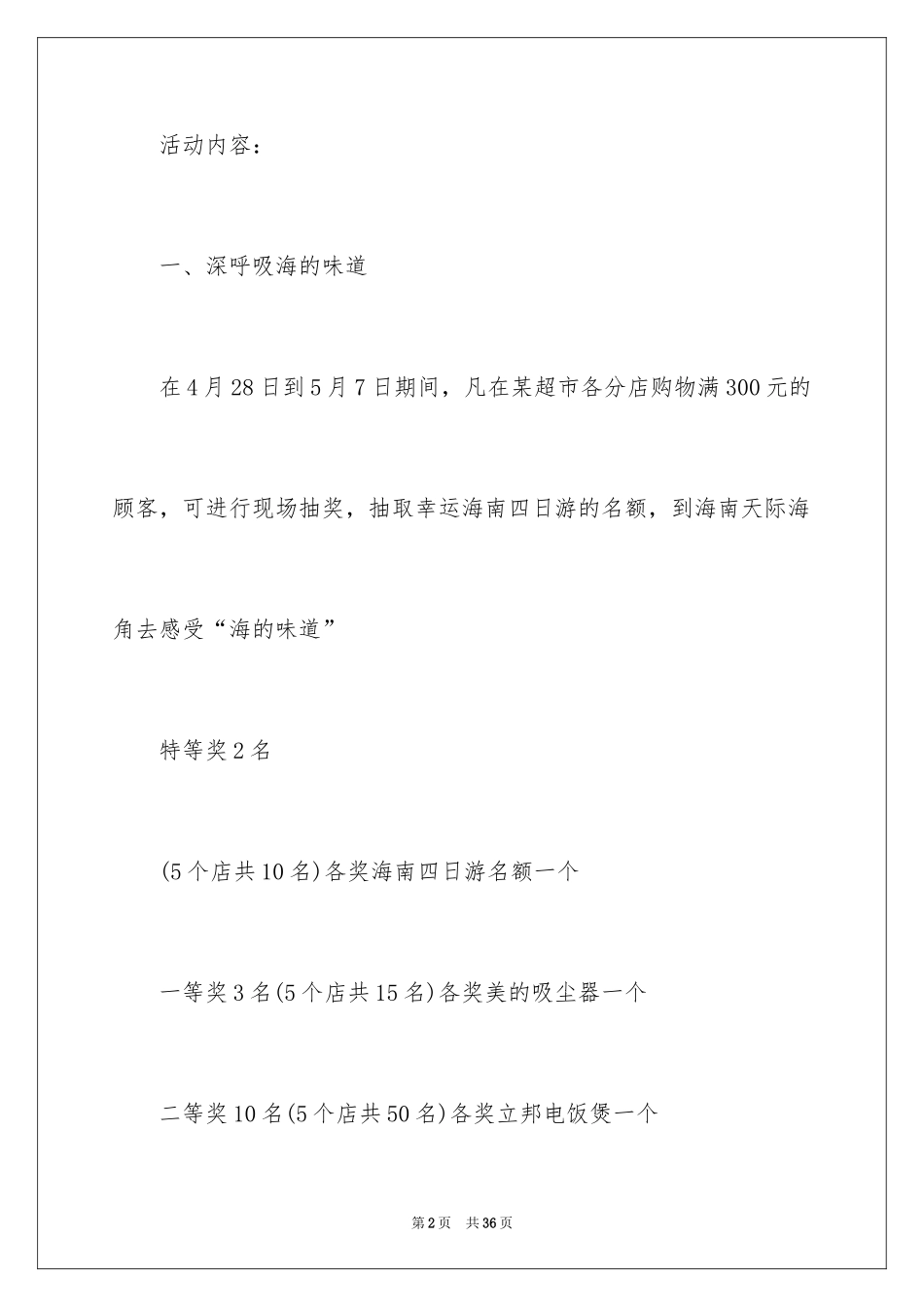 活动内容：

一、深呼吸海的味道

在4月28日到5月7日期间，凡在某超市各分店购物满300元的顾客，可进行现场抽奖，抽取幸运海南四日游的名额，到海南天际海角去感受“海的味道”

特等奖2名

(5个店共10名)各奖海南四日游名额一个

一等奖3名(5个店共15名)各奖美的吸尘器一个

二等奖10名(5个店共50名)各奖立邦电饭煲一个

第2页　共36页